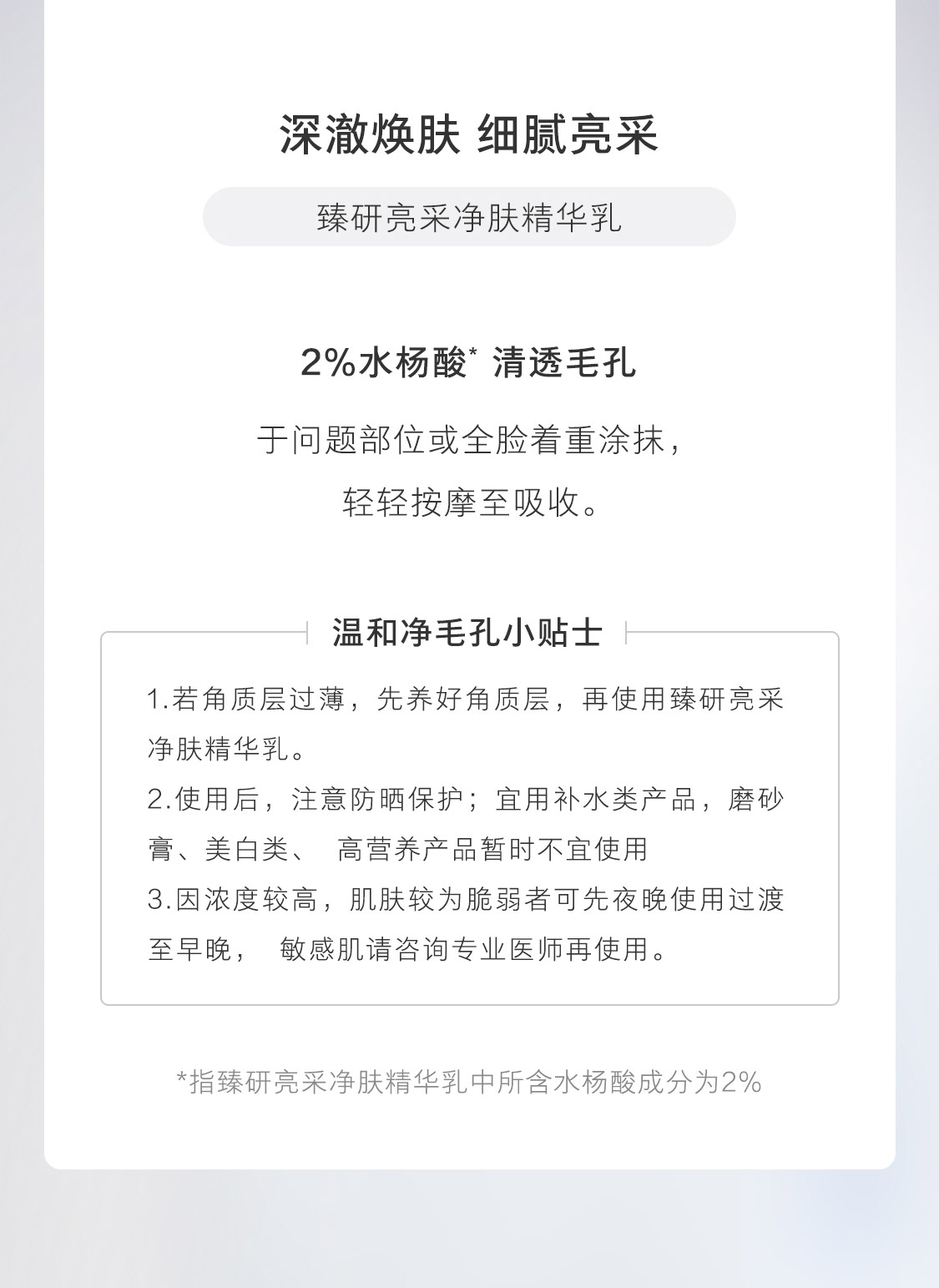 深澈焕肤 细腻亮采

臻研亮采净肤精华乳

2%水杨酸* 清透毛孔

于问题部位或全脸着重涂抹，

轻轻按摩至吸收。

温和净毛孔小贴士

1.若角质层过薄，先养好角质层，再使用臻研亮采净肤精华乳。

2.使用后，注意防晒保护；宜用补水类产品，磨砂膏、美白类、 高营养产品暂时不宜使用

3.因浓度较高，肌肤较为脆弱者可先夜晚使用过渡至早晚， 敏感肌请咨询专业医师再使用。

*指臻研亮采净肤精华乳中所含水杨酸成分为2%